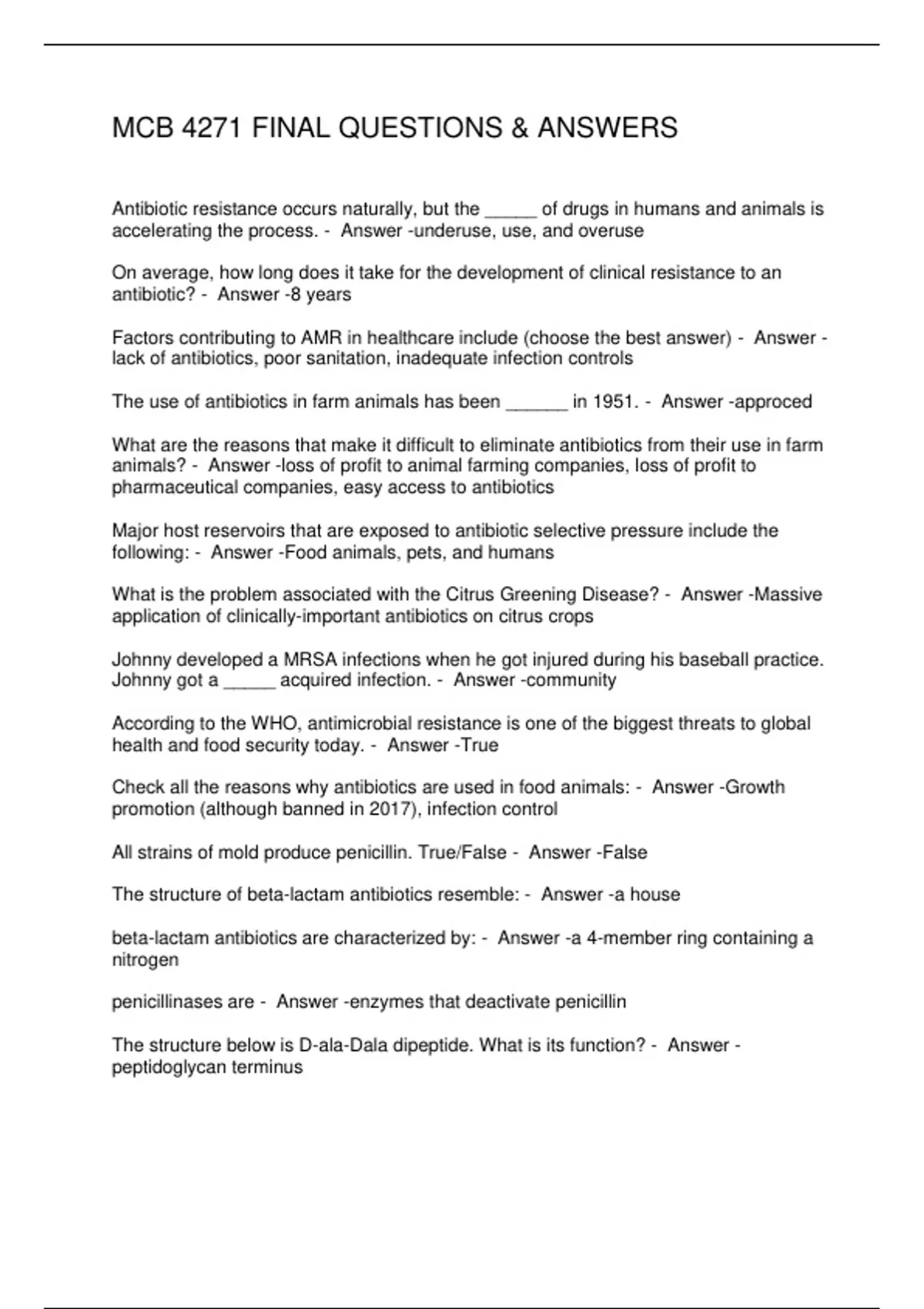 MCB 4271 FINAL QUESTIONS & ANSWERS

Antibiotic resistance occurs naturally, but the _____ of drugs in humans and animals is accelerating the process. - Answer -underuse, use, and overuse

On average, how long does it take for the development of clinical resistance to an antibiotic? - Answer -8 years

Factors contributing to AMR in healthcare include (choose the best answer) - Answer -lack of antibiotics, poor sanitation, inadequate infection controls

The use of antibiotics in farm animals has been ______ in 1951. - Answer -approced

What are the reasons that make it difficult to eliminate antibiotics from their use in farm animals? - Answer -loss of profit to animal farming companies, loss of profit to pharmaceutical companies, easy access to antibiotics

Major host reservoirs that are exposed to antibiotic selective pressure include the following: - Answer -Food animals, pets, and humans

What is the problem associated with the Citrus Greening Disease? - Answer -Massive application of clinically-important antibiotics on citrus crops

Johnny developed a MRSA infections when he got injured during his baseball practice. Johnny got a _____ acquired infection. - Answer -community

According to the WHO, antimicrobial resistance is one of the biggest threats to global health and food security today. - Answer -True

Check all the reasons why antibiotics are used in food animals: - Answer -Growth promotion (although banned in 2017), infection control

All strains of mold produce penicillin. True/False - Answer -False

The structure of beta-lactam antibiotics resemble: - Answer -a house

beta-lactam antibiotics are characterized by: - Answer -a 4-member ring containing a nitrogen

penicillinases are - Answer -enzymes that deactivate penicillin

The structure below is D-ala-Dala dipeptide. What is its function? - Answer -peptidoglycan terminus